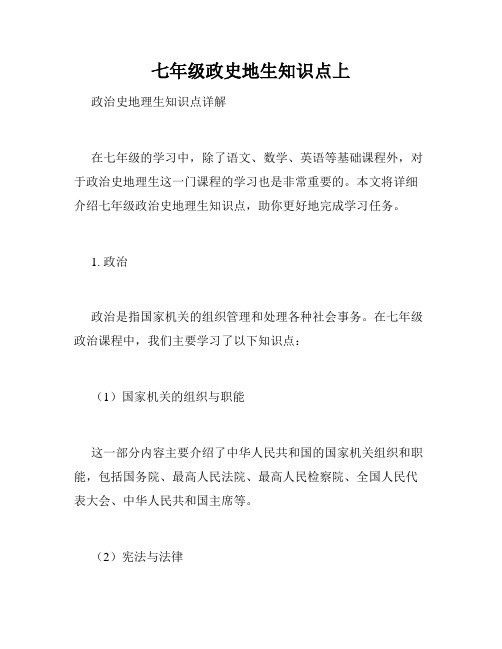 七年级政史地生知识点上

政治史地理生知识点详解

在七年级的学习中，除了语文、数学、英语等基础课程外，对于政治史地理生这一门课程的学习也是非常重要的。本文将详细介绍七年级政治史地理生知识点，助你更好地完成学习任务。

1. 政治

政治是指国家机关的组织管理和处理各种社会事务。在七年级政治课程中，我们主要学习了以下知识点：

（1）国家机关的组织与职能

这一部分内容主要介绍了中华人民共和国的国家机关组织和职能，包括国务院、最高人民法院、最高人民检察院、全国人民代表大会、中华人民共和国主席等。

（2）宪法与法律